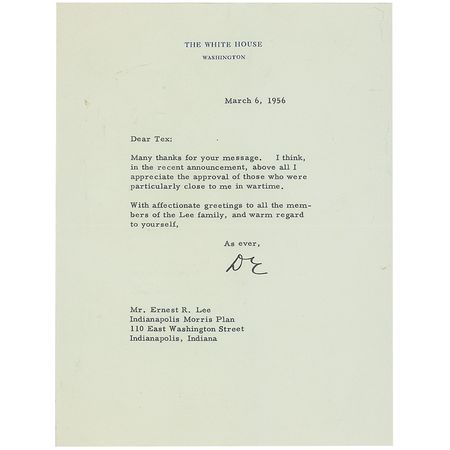 THE WHITE HOUSE
WASHINGTON

March 6, 1956

Dear Tex:

Many thanks for your message. I think, in the recent announcement, above all I appreciate the approval of those who were particularly close to me in wartime.

With affectionate greetings to all the members of the Lee family, and warm regard to yourself,

As ever,

DE

Mr. Ernest R. Lee
Indianapolis Morris Plan
110 East Washington Street
Indianapolis, Indiana